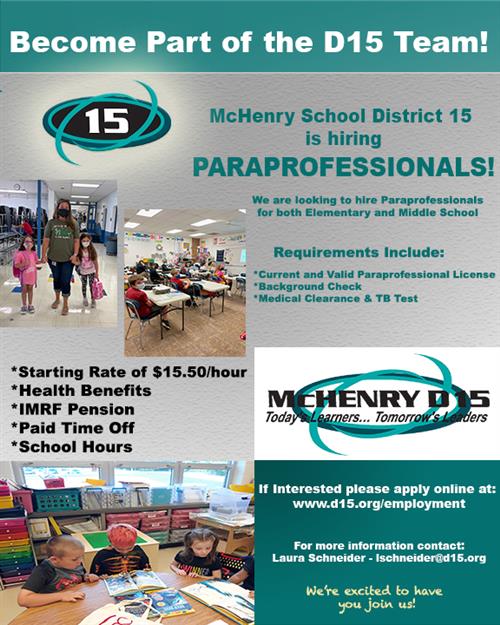 Become Part of the D15 Team!

15

McHenry School District 15 is hiring

PARAPROFESSIONALS!

We are looking to hire Paraprofessionals for both Elementary and Middle School

Requirements Include:

*Current and Valid Paraprofessional License
*Background Check
*Medical Clearance & TB Test

*Starting Rate of $15.50/hour
*Health Benefits
*IMRF Pension
*Paid Time Off
*School Hours

McHENRY D15
Today's Learners... Tomorrow's Leaders

If Interested please apply online at:
www.d15.org/employment

For more information contact:
Laura Schneider - lschneider@d15.org

We're excited to have you join us!